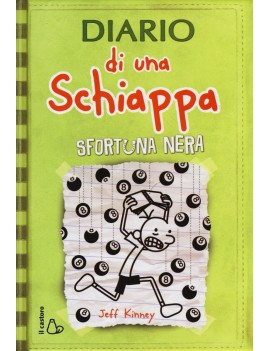 DIARIO
di una
Schiappa

SFORTUNA NERA

Jeff Kinney

Il castoro